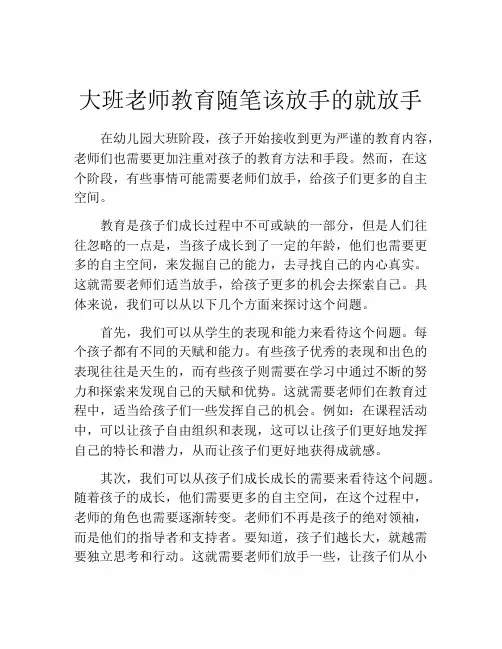 大班老师教育随笔该放手的就放手

在幼儿园大班阶段，孩子开始接收到更为严谨的教育内容，老师们也需要更加注重对孩子的教育方法和手段。然而，在这个阶段，有些事情可能需要老师们放手，给孩子们更多的自主空间。

教育是孩子们成长过程中不可或缺的一部分，但是人们往往忽略的一点是，当孩子成长到了一定的年龄，他们也需要更多的自主空间，来发掘自己的能力，去寻找自己的内心真实。这就需要老师们适当放手，给孩子更多的机会去探索自己。具体来说，我们可以从以下几个方面来探讨这个问题。

首先，我们可以从学生的表现和能力来看待这个问题。每个孩子都有不同的天赋和能力。有些孩子优秀的表现和出色的表现往往是天生的，而有些孩子则需要在学习中通过不断的努力和探索来发现自己的天赋和优势。这就需要老师们在教育过程中，适当给孩子们一些发挥自己的机会。例如：在课程活动中，可以让孩子自由组织和表现，这可以让孩子们更好地发挥自己的特长和潜力，从而让孩子们更好地获得成就感。

其次，我们可以从孩子们成长成长的需要来看待这个问题。随着孩子的成长，他们需要更多的自主空间，在这个过程中，老师的角色也需要逐渐转变。老师们不再是孩子的绝对领袖，而是他们的指导者和支持者。要知道，孩子们越长大，就越需要独立思考和行动。这就需要老师们放手一些，让孩子们从小